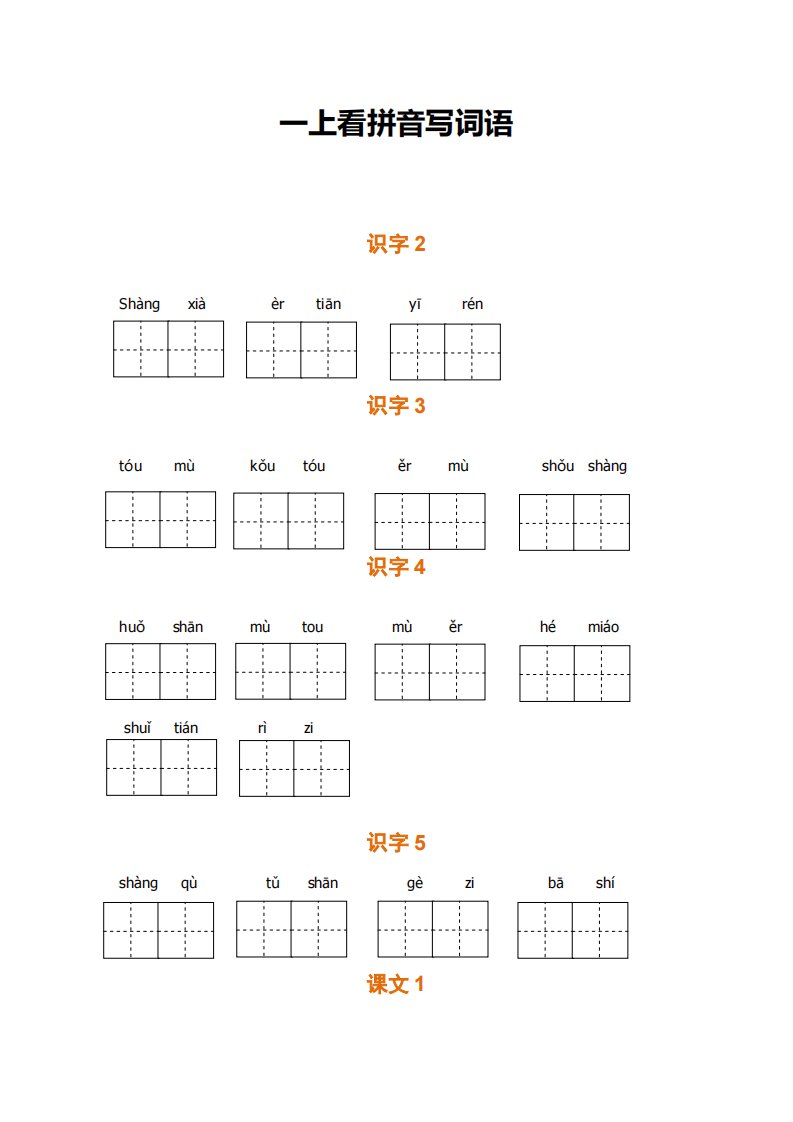 一上看拼音写词语

识字 2

Shàng xià èr tiān yī rén

识字 3

tóu mù kǒu tóu ěr mù shǒu shàng

识字 4

huǒ shān mù tou mù ěr hé miáo

shuǐ tián rì zi

识字 5

shàng qù tǔ shān gè zi bā shí

课文 1